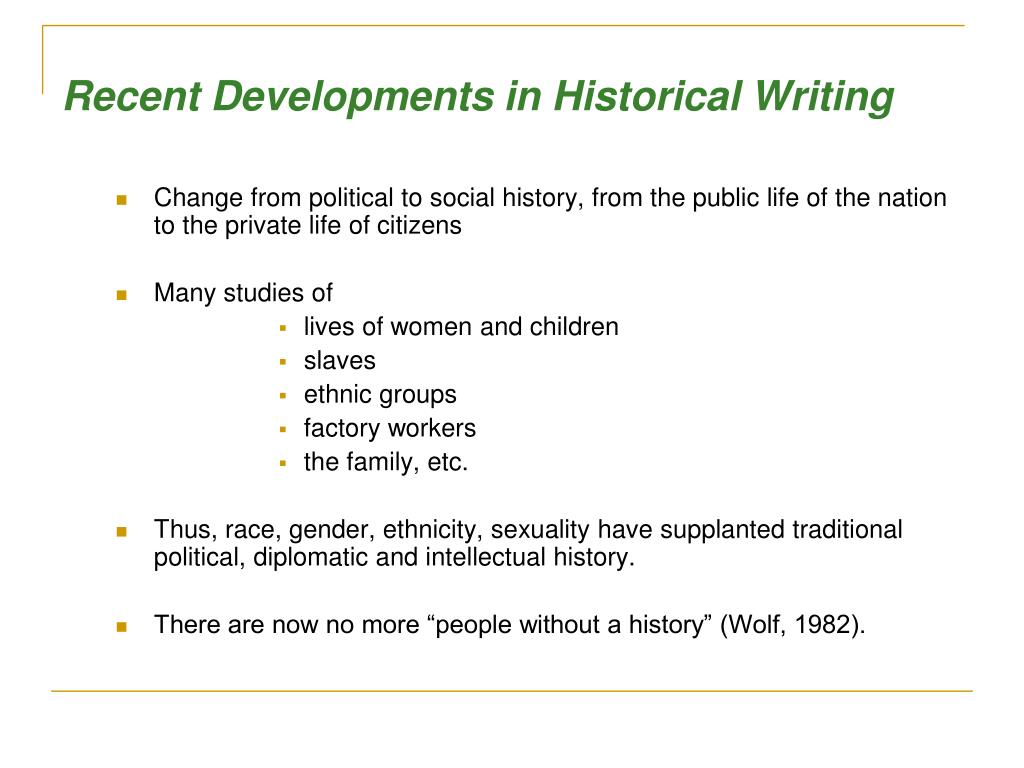 Recent Developments in Historical Writing

- Change from political to social history, from the public life of the nation to the private life of citizens

- Many studies of
  - lives of women and children
  - slaves
  - ethnic groups
  - factory workers
  - the family, etc.

- Thus, race, gender, ethnicity, sexuality have supplanted traditional political, diplomatic and intellectual history.

- There are now no more “people without a history” (Wolf, 1982).